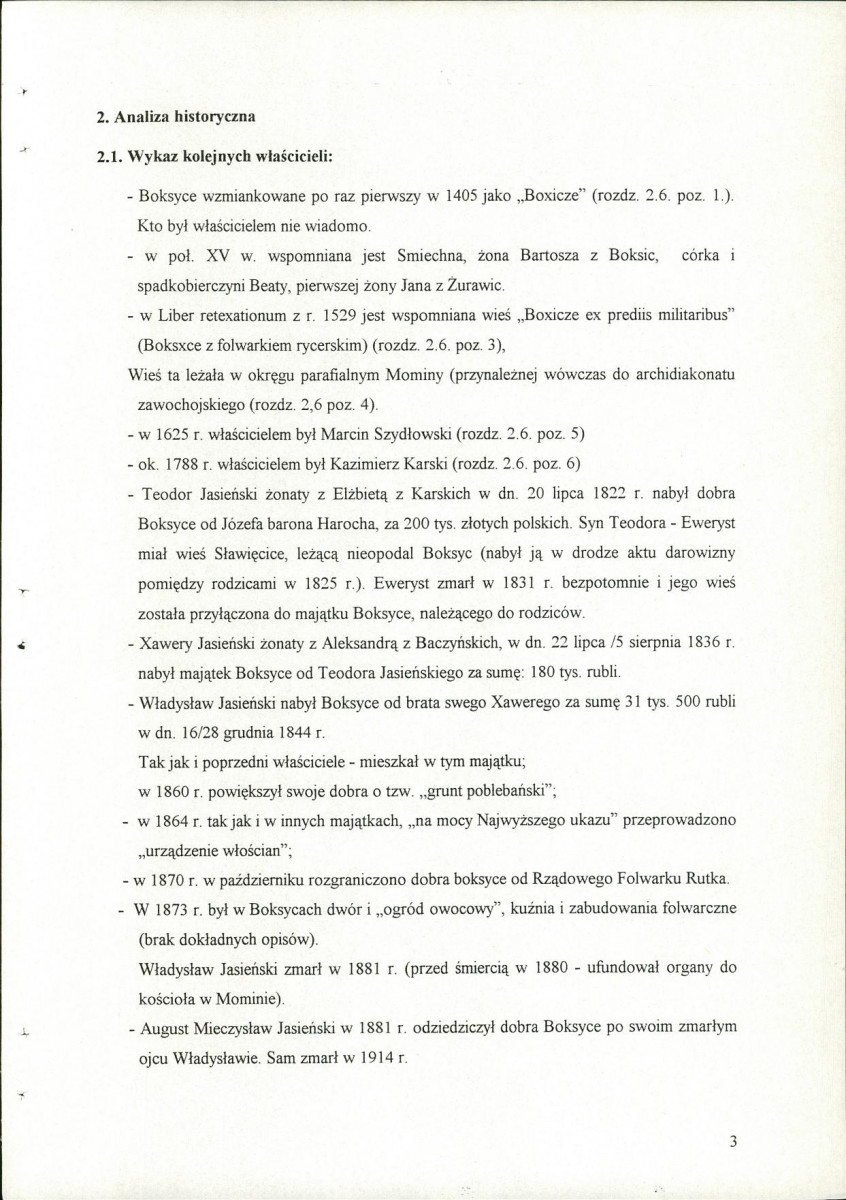 2. Analiza historyczna

2.1. Wykaz kolejnych właścicieli:

- Boksyce wzmiankowane po raz pierwszy w 1405 jako „Boxicze" (rozdz. 2.6. poz. 1.). Kto był właścicielem nie wiadomo.

- w poł. XV w. wspomniana jest Smiechna, żona Bartosza z Boksic, córka i spadkobierczyni Beaty, pierwszej żony Jana z Żurawic.

- w Liber retexationum z r. 1529 jest wspomniana wieś „Boxicze ex prediis militaribus" (Boksxce z folwarkiem rycerskim) (rozdz. 2.6. poz. 3),

Wieś ta leżała w okręgu parafialnym Mominy (przynależnej wówczas do archidiakonatu zawochojskiego (rozdz. 2,6 poz. 4).

- w 1625 r. właścicielem był Marcin Szydłowski (rozdz. 2.6. poz. 5)

- ok. 1788 r. właścicielem był Kazimierz Karski (rozdz. 2.6. poz. 6)

- Teodor Jasieński żonaty z Elżbietą z Karskich w dn. 20 lipca 1822 r. nabył dobra Boksyce od Józefa barona Harocha, za 200 tys. złotych polskich. Syn Teodora - Eweryst miał wieś Sławięcice, leżącą nieopodal Boksyc (nabył ją w drodze aktu darowizny pomiędzy rodzicami w 1825 r.). Eweryst zmarł w 1831 r. bezpotomnie i jego wieś została przyłączona do majątku Boksyce, należącego do rodziców.

- Xawery Jasieński żonaty z Aleksandrą z Baczyńskich, w dn. 22 lipca /5 sierpnia 1836 r. nabył majątek Boksyce od Teodora Jasieńskiego za sumę: 180 tys. rubli.

- Władysław Jasieński nabył Boksyce od brata swego Xawerego za sumę 31 tys. 500 rubli w dn. 16/28 grudnia 1844 r.
Tak jak i poprzedni właściciele - mieszkał w tym majątku;
w 1860 r. powiększył swoje dobra o tzw. „grunt poblebański";

- w 1864 r. tak jak i w innych majątkach, „na mocy Najwyższego ukazu" przeprowadzono „urządzenie włościan";

- w 1870 r. w październiku rozgraniczono dobra boksyce od Rządowego Folwarku Rutka.

- W 1873 r. był w Boksycach dwór i „ogród owocowy", kuźnia i zabudowania folwarczne (brak dokładnych opisów).
Władysław Jasieński zmarł w 1881 r. (przed śmiercią w 1880 - ufundował organy do kościoła w Mominie).

- August Mieczysław Jasieński w 1881 r. odziedziczył dobra Boksyce po swoim zmarłym ojcu Władysławie. Sam zmarł w 1914 r.

3